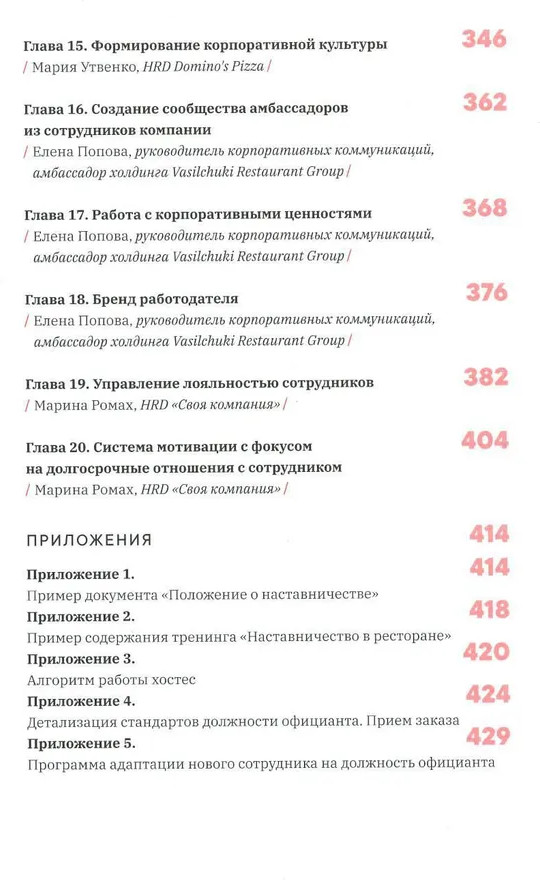 Глава 15. Формирование корпоративной культуры 346
/ Мария Утвенко, HRD Domino's Pizza /

Глава 16. Создание сообщества амбассадоров из сотрудников компании 362
/ Елена Попова, руководитель корпоративных коммуникаций, амбассадор холдинга Vasilchuki Restaurant Group /

Глава 17. Работа с корпоративными ценностями 368
/ Елена Попова, руководитель корпоративных коммуникаций, амбассадор холдинга Vasilchuki Restaurant Group /

Глава 18. Бренд работодателя 376
/ Елена Попова, руководитель корпоративных коммуникаций, амбассадор холдинга Vasilchuki Restaurant Group /

Глава 19. Управление лояльностью сотрудников 382
/ Марина Ромах, HRD «Своя компания» /

Глава 20. Система мотивации с фокусом на долгосрочные отношения с сотрудником 404
/ Марина Ромах, HRD «Своя компания» /

ПРИЛОЖЕНИЯ 414

Приложение 1. 414
Пример документа «Положение о наставничестве»
Приложение 2. 418
Пример содержания тренинга «Наставничество в ресторане»
Приложение 3. 420
Алгоритм работы хостес
Приложение 4. 424
Детализация стандартов должности официанта. Прием заказа
Приложение 5. 429
Программа адаптации нового сотрудника на должность официанта